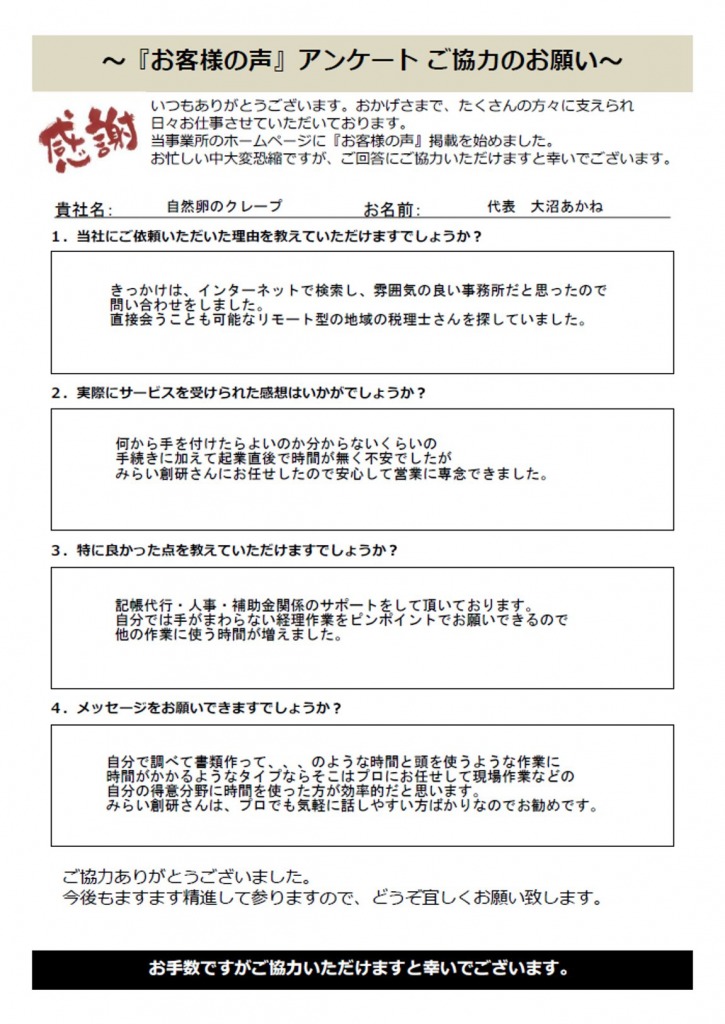 ～『お客様の声』アンケート ご協力のお願い～

感謝

いつもありがとうございます。おかげさまで、たくさんの方々に支えられ日々お仕事させていただいております。
当事業所のホームページに『お客様の声』掲載を始めました。
お忙しい中大変恐縮ですが、ご回答にご協力いただけますと幸いでございます。

貴社名： 自然卵のクレープ　お名前： 代表　大沼あかね

1．当社にご依頼いただいた理由を教えていただけますでしょうか？

きっかけは、インターネットで検索し、雰囲気の良い事務所だと思ったので問い合わせをしました。
直接会うことも可能なリモート型の地域の税理士さんを探していました。

2．実際にサービスを受けられた感想はいかがでしょうか？

何から手を付けたらよいのか分からないくらいの手続きに加えて起業直後で時間が無く不安でしたがみらい創研さんにお任せしたので安心して営業に専念できました。

3．特に良かった点を教えていただけますでしょうか？

記帳代行・人事・補助金関係のサポートをして頂いております。
自分では手がまわらない経理作業をピンポイントでお願いできるので他の作業に使う時間が増えました。

4．メッセージをお願いできますでしょうか？

自分で調べて書類作って、、、のような時間と頭を使うような作業に時間がかかるようなタイプならそこはプロにお任せして現場作業などの自分の得意分野に時間を使った方が効率的だと思います。
みらい創研さんは、プロでも気軽に話しやすい方ばかりなのでお勧めです。

ご協力ありがとうございました。
今後もますます精進して参りますので、どうぞ宜しくお願い致します。

お手数ですがご協力いただけますと幸いでございます。